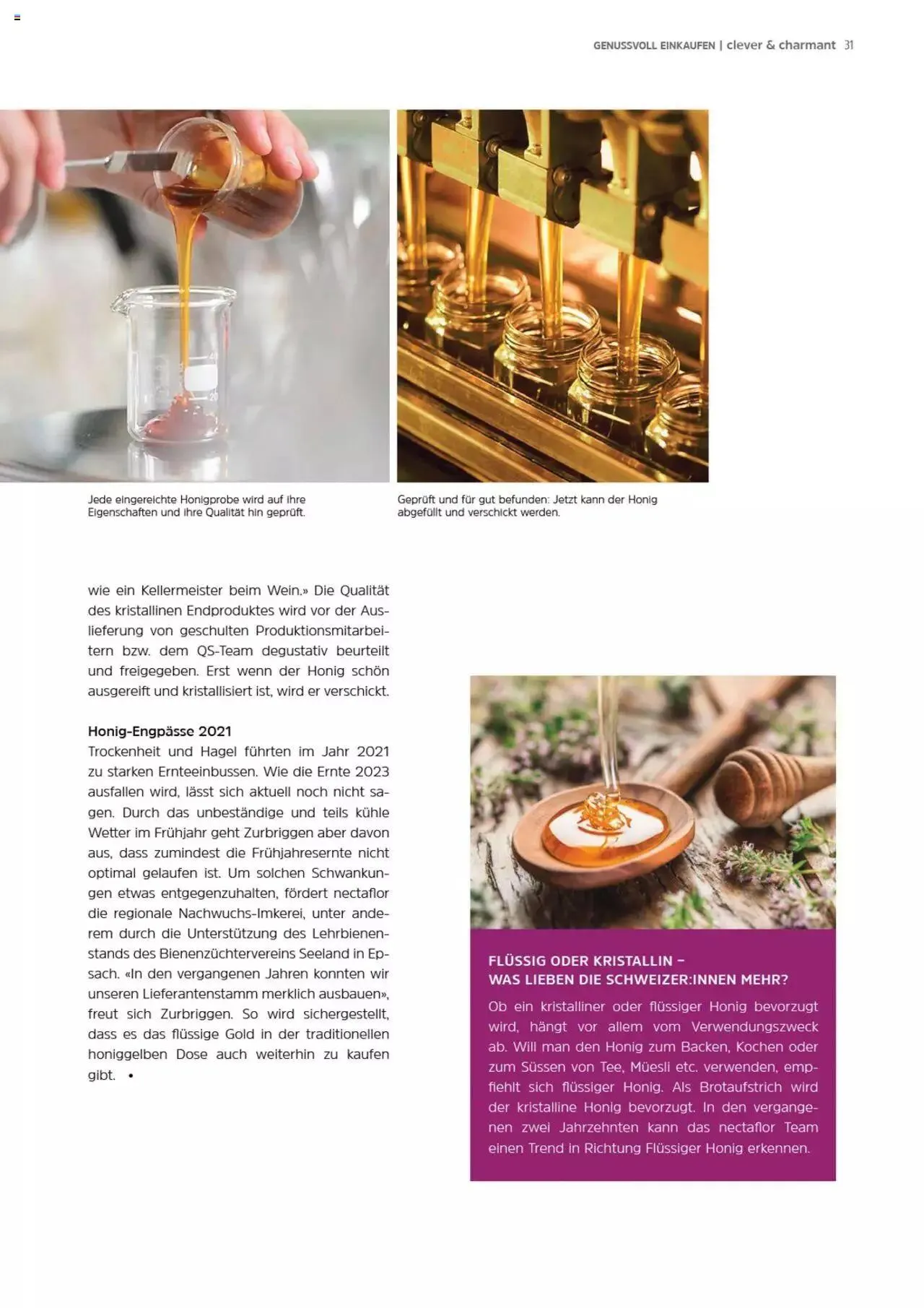 GENUSSVOLL EINKAUFEN | clever & charmant 31

Jede eingereichte Honigprobe wird auf ihre Eigenschaften und ihre Qualität hin geprüft.

Geprüft und für gut befunden: Jetzt kann der Honig abgefüllt und verschickt werden.

wie ein Kellermeister beim Wein.» Die Qualität des kristallinen Endproduktes wird vor der Auslieferung von geschulten Produktionsmitarbeitern bzw. dem QS-Team degustativ beurteilt und freigegeben. Erst wenn der Honig schön ausgereift und kristallisiert ist, wird er verschickt.

Honig-Engpässe 2021
Trockenheit und Hagel führten im Jahr 2021 zu starken Ernteeinbussen. Wie die Ernte 2023 ausfallen wird, lässt sich aktuell noch nicht sagen. Durch das unbeständige und teils kühle Wetter im Frühjahr geht Zurbriggen aber davon aus, dass zumindest die Frühjahresernte nicht optimal gelaufen ist. Um solchen Schwankungen etwas entgegenzuhalten, fördert nectaflor die regionale Nachwuchs-Imkerei, unter anderem durch die Unterstützung des Lehrbienenstands des Bienenzüchtervereins Seeland in Epsach. «In den vergangenen Jahren konnten wir unseren Lieferantenstamm merklich ausbauen», freut sich Zurbriggen. So wird sichergestellt, dass es das flüssige Gold in der traditionellen honiggelben Dose auch weiterhin zu kaufen gibt. •

FLÜSSIG ODER KRISTALLIN –
WAS LIEBEN DIE SCHWEIZER:INNEN MEHR?

Ob ein kristalliner oder flüssiger Honig bevorzugt wird, hängt vor allem vom Verwendungszweck ab. Will man den Honig zum Backen, Kochen oder zum Süssen von Tee, Müesli etc. verwenden, empfiehlt sich flüssiger Honig. Als Brotaufstrich wird der kristalline Honig bevorzugt. In den vergangenen zwei Jahrzehnten kann das nectaflor Team einen Trend in Richtung Flüssiger Honig erkennen.